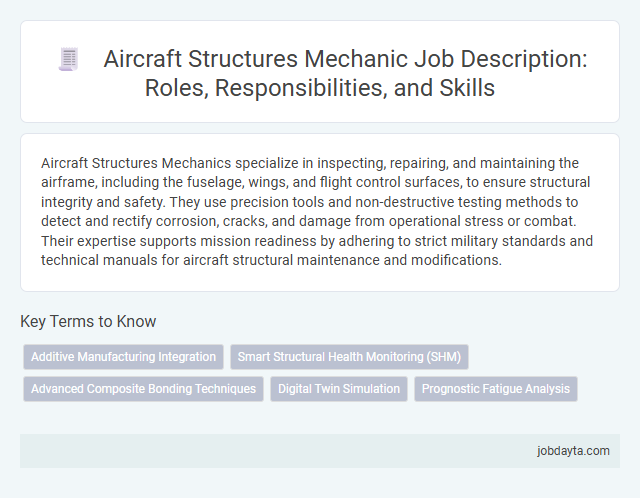 Aircraft Structures Mechanic Job Description: Roles, Responsibilities, and Skills

Aircraft Structures Mechanics specialize in inspecting, repairing, and maintaining the airframe, including the fuselage, wings, and flight control surfaces, to ensure structural integrity and safety. They use precision tools and non-destructive testing methods to detect and rectify corrosion, cracks, and damage from operational stress or combat. Their expertise supports mission readiness by adhering to strict military standards and technical manuals for aircraft structural maintenance and modifications.

Key Terms to Know

Additive Manufacturing Integration

Smart Structural Health Monitoring (SHM)

Advanced Composite Bonding Techniques

Digital Twin Simulation

Prognostic Fatigue Analysis

jobdayta.com